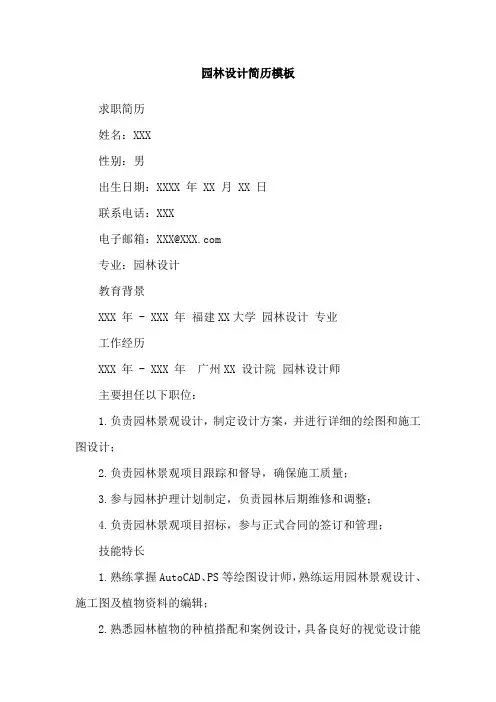 园林设计简历模板

求职简历

姓名：XXX

性别：男

出生日期：XXXX 年 XX 月 XX 日

联系电话：XXX

电子邮箱：XXX@XXX.com

专业：园林设计

教育背景

XXX 年 - XXX 年 福建XX大学 园林设计 专业

工作经历

XXX 年 - XXX 年 广州XX 设计院 园林设计师

主要担任以下职位：

1.负责园林景观设计，制定设计方案，并进行详细的绘图和施工图设计；

2.负责园林景观项目跟踪和督导，确保施工质量；

3.参与园林护理计划制定，负责园林后期维修和调整；

4.负责园林景观项目招标，参与正式合同的签订和管理；

技能特长

1.熟练掌握AutoCAD、PS等绘图设计师，熟练运用园林景观设计、施工图及植物资料的编辑；

2.熟悉园林植物的种植搭配和案例设计，具备良好的视觉设计能